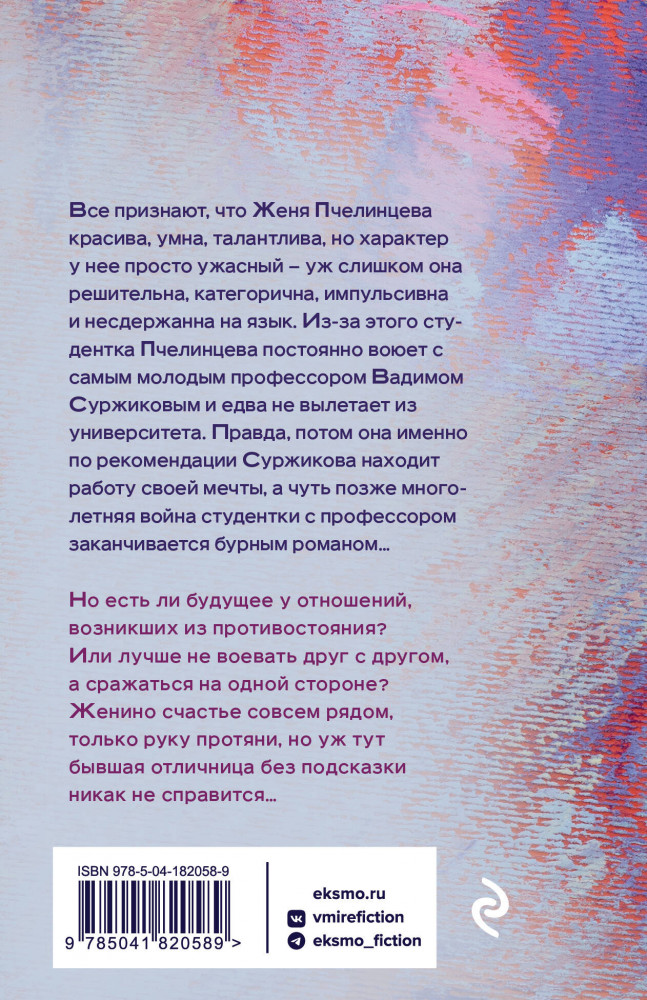 Все признают, что Женя Пчелинцева красива, умна, талантлива, но характер у нее просто ужасный – уж слишком она решительна, категорична, импульсивна и несдержанна на язык. Из-за этого студентка Пчелинцева постоянно воюет с самым молодым профессором Вадимом Суржиковым и едва не вылетает из университета. Правда, потом она именно по рекомендации Суржикова находит работу своей мечты, а чуть позже многолетняя война студентки с профессором заканчивается бурным романом...

Но есть ли будущее у отношений, возникших из противостояния? Или лучше не воевать друг с другом, а сражаться на одной стороне? Женино счастье совсем рядом, только руку протяни, но уж тут бывшая отличница без подсказки никак не справится...

ISBN 978-5-04-182058-9

9 785041 820589 >

eksmo.ru
vmirefiction
eksmo_fiction